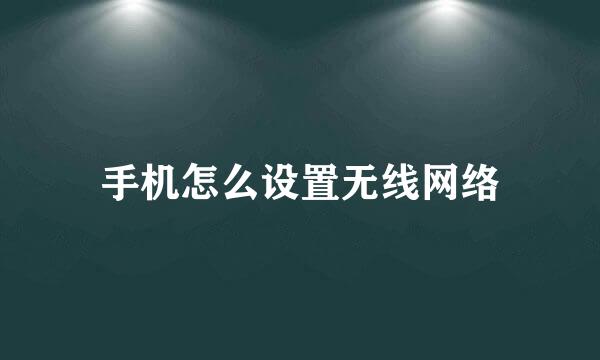 手机怎么设置无线网络